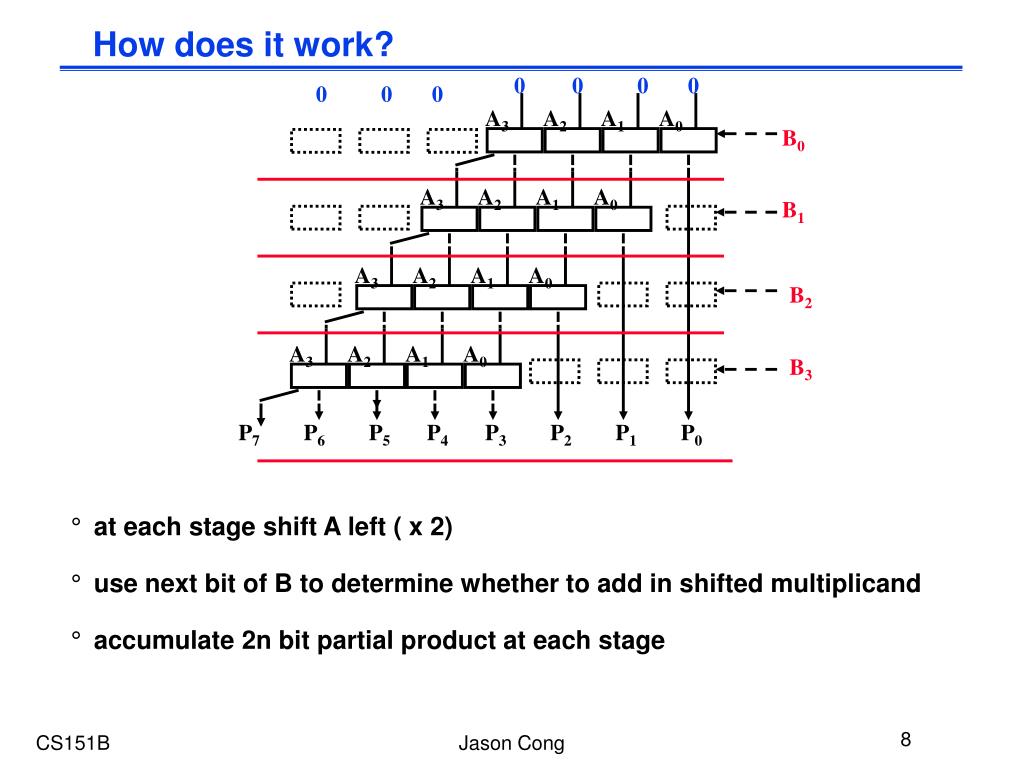 How does it work?

0 0 0 0 0 0 0

$A_3$ $A_2$ $A_1$ $A_0$ $B_0$

$A_3$ $A_2$ $A_1$ $A_0$ $B_1$

$A_3$ $A_2$ $A_1$ $A_0$ $B_2$

$A_3$ $A_2$ $A_1$ $A_0$ $B_3$

$P_7$ $P_6$ $P_5$ $P_4$ $P_3$ $P_2$ $P_1$ $P_0$

° at each stage shift A left ( x 2)

° use next bit of B to determine whether to add in shifted multiplicand

° accumulate 2n bit partial product at each stage

CS151B

Jason Cong

8